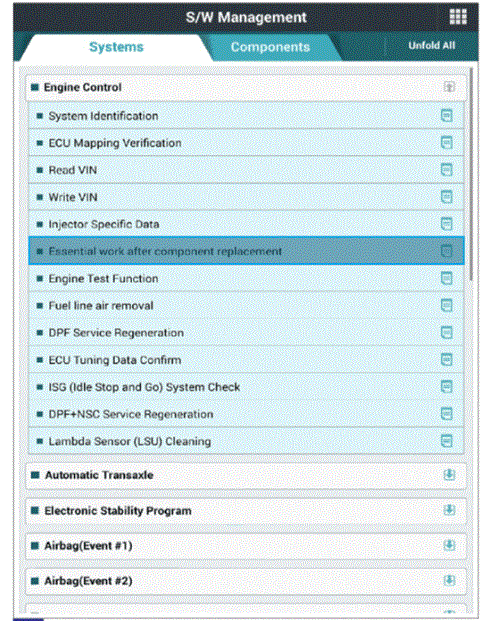 S/W Management

Systems

Components

Unfold All

Engine Control

System Identification

ECU Mapping Verification

Read VIN

Write VIN

Injector Specific Data

Essential work after component replacement

Engine Test Function

Fuel line air removal

DPF Service Regeneration

ECU Tuning Data Confirm

ISG (Idle Stop and Go) System Check

DPF+NSC Service Regeneration

Lambda Sensor (LSU) Cleaning

Automatic Transaxle

Electronic Stability Program

Airbag(Event #1)

Airbag(Event #2)